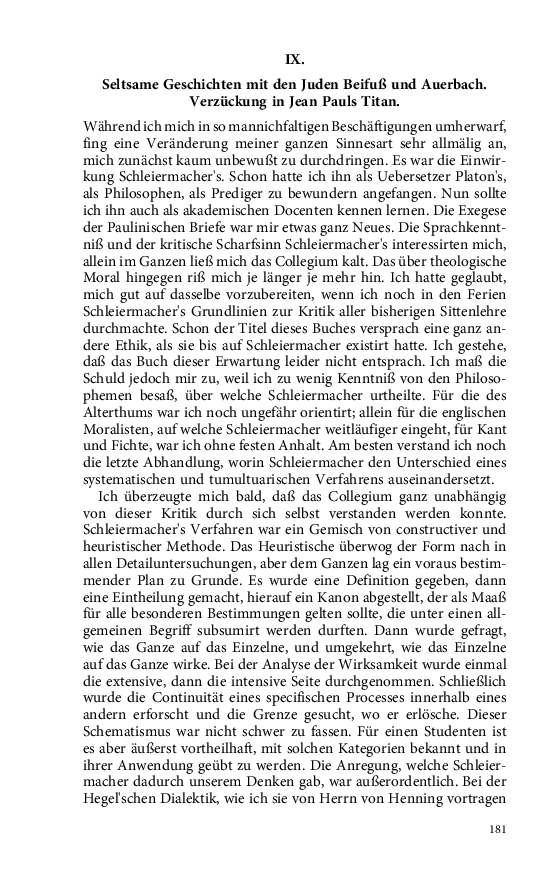 IX.

Seltsame Geschichten mit den Juden Beifuß und Auerbach. Verzückung in Jean Pauls Titan.

Während ich mich in so mannichfaltigen Beschäftigungen umherwarf, fing eine Veränderung meiner ganzen Sinnesart sehr allmälig an, mich zunächst kaum unbewußt zu durchdringen. Es war die Einwirkung Schleiermacher's. Schon hatte ich ihn als Uebersetzer Platon's, als Philosophen, als Prediger zu bewundern angefangen. Nun sollte ich ihn auch als akademischen Docenten kennen lernen. Die Exegese der Paulinischen Briefe war mir etwas ganz Neues. Die Sprachkenntniß und der kritische Scharfsinn Schleiermacher's interessirten mich, allein im Ganzen ließ mich das Collegium kalt. Das über theologische Moral hingegen riß mich je länger je mehr hin. Ich hatte geglaubt, mich gut auf dasselbe vorzubereiten, wenn ich noch in den Ferien Schleiermacher's Grundlinien zur Kritik aller bisherigen Sittenlehre durchmachte. Schon der Titel dieses Buches versprach eine ganz andere Ethik, als sie bis auf Schleiermacher existirt hatte. Ich gestehe, daß das Buch dieser Erwartung leider nicht entsprach. Ich maß die Schuld jedoch mir zu, weil ich zu wenig Kenntniß von den Philosophemen besaß, über welche Schleiermacher urtheilte. Für die des Alterthums war ich noch ungefähr orientirt; allein für die englischen Moralisten, auf welche Schleiermacher weitläufiger eingeht, für Kant und Fichte, war ich ohne festen Anhalt. Am besten verstand ich noch die letzte Abhandlung, worin Schleiermacher den Unterschied eines systematischen und tumultuarischen Verfahrens auseinandersetzt.

Ich überzeugte mich bald, daß das Collegium ganz unabhängig von dieser Kritik durch sich selbst verstanden werden konnte. Schleiermacher's Verfahren war ein Gemisch von constructiver und heuristischer Methode. Das Heuristische überwog der Form nach in allen Detailuntersuchungen, aber dem Ganzen lag ein voraus bestimmender Plan zu Grunde. Es wurde eine Definition gegeben, dann eine Eintheilung gemacht, hierauf ein Kanon abgestellt, der als Maaß für alle besonderen Bestimmungen gelten sollte, die unter einen allgemeinen Begriff subsumirt werden durften. Dann wurde gefragt, wie das Ganze auf das Einzelne, und umgekehrt, wie das Einzelne auf das Ganze wirke. Bei der Analyse der Wirksamkeit wurde einmal die extensive, dann die intensive Seite durchgenommen. Schließlich wurde die Continuität eines specifischen Processes innerhalb eines andern erforscht und die Grenze gesucht, wo er erlösche. Dieser Schematismus war nicht schwer zu fassen. Für einen Studenten ist es aber äußerst vortheilhaft, mit solchen Kategorien bekannt und in ihrer Anwendung geübt zu werden. Die Anregung, welche Schleiermacher dadurch unserem Denken gab, war außerordentlich. Bei der Hegel'schen Dialektik, wie ich sie von Herrn von Henning vortragen

181